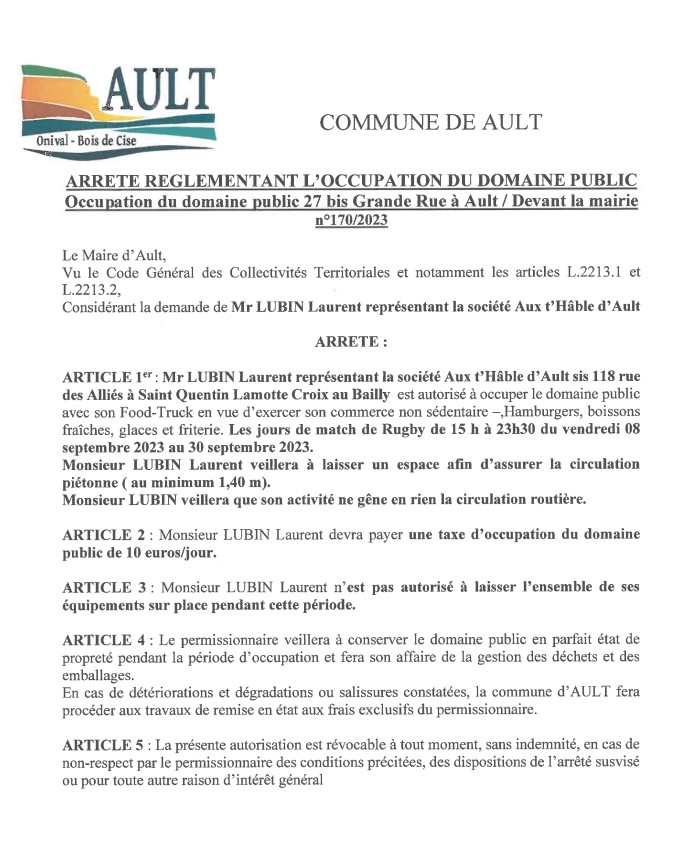 AULT
Onival - Bois de Cise

COMMUNE DE AULT

ARRETE REGLEMENTANT L'OCCUPATION DU DOMAINE PUBLIC
Occupation du domaine public 27 bis Grande Rue à Ault / Devant la mairie
n°170/2023

Le Maire d'Ault,
Vu le Code Général des Collectivités Territoriales et notamment les articles L.2213.1 et L.2213.2,
Considérant la demande de Mr LUBIN Laurent représentant la société Aux t'Hâble d'Ault

ARRETE :

ARTICLE 1$^{er}$ : Mr LUBIN Laurent représentant la société Aux t'Hâble d'Ault sis 118 rue des Alliés à Saint Quentin Lamotte Croix au Bailly est autorisé à occuper le domaine public avec son Food-Truck en vue d'exercer son commerce non sédentaire –,Hamburgers, boissons fraîches, glaces et friterie. Les jours de match de Rugby de 15 h à 23h30 du vendredi 08 septembre 2023 au 30 septembre 2023.
Monsieur LUBIN Laurent veillera à laisser un espace afin d'assurer la circulation piétonne ( au minimum 1,40 m).
Monsieur LUBIN veillera que son activité ne gêne en rien la circulation routière.

ARTICLE 2 : Monsieur LUBIN Laurent devra payer une taxe d'occupation du domaine public de 10 euros/jour.

ARTICLE 3 : Monsieur LUBIN Laurent n'est pas autorisé à laisser l'ensemble de ses équipements sur place pendant cette période.

ARTICLE 4 : Le permissionnaire veillera à conserver le domaine public en parfait état de propreté pendant la période d'occupation et fera son affaire de la gestion des déchets et des emballages.
En cas de détériorations et dégradations ou salissures constatées, la commune d'AULT fera procéder aux travaux de remise en état aux frais exclusifs du permissionnaire.

ARTICLE 5 : La présente autorisation est révocable à tout moment, sans indemnité, en cas de non-respect par le permissionnaire des conditions précitées, des dispositions de l'arrêté susvisé ou pour toute autre raison d'intérêt général